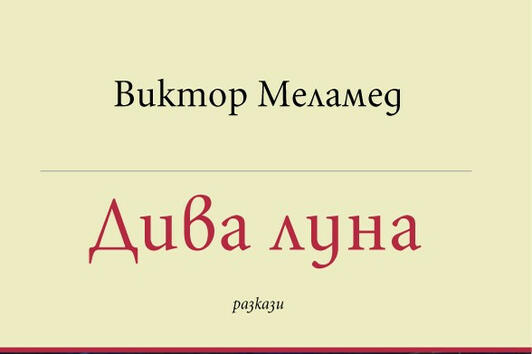 Виктор Меламед

Дива луна

разкази